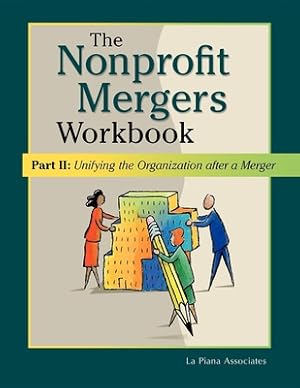 The Nonprofit Mergers Workbook

Part II: Unifying the Organization after a Merger

La Piana Associates